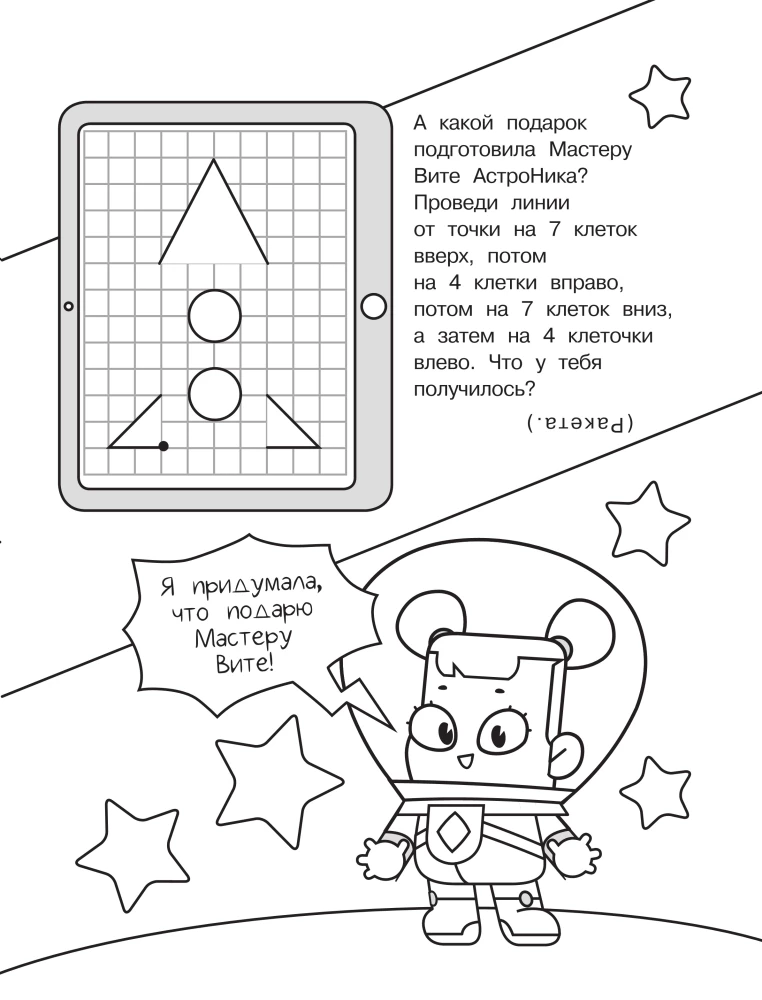 А какой подарок подготовила Мастеру Вите АстроНика? Проведи линии от точки на 7 клеток вверх, потом на 4 клетки вправо, потом на 7 клеток вниз, а затем на 4 клеточки влево. Что у тебя получилось?

(Ракета.)

Я придумала, что подарю Мастеру Вите!